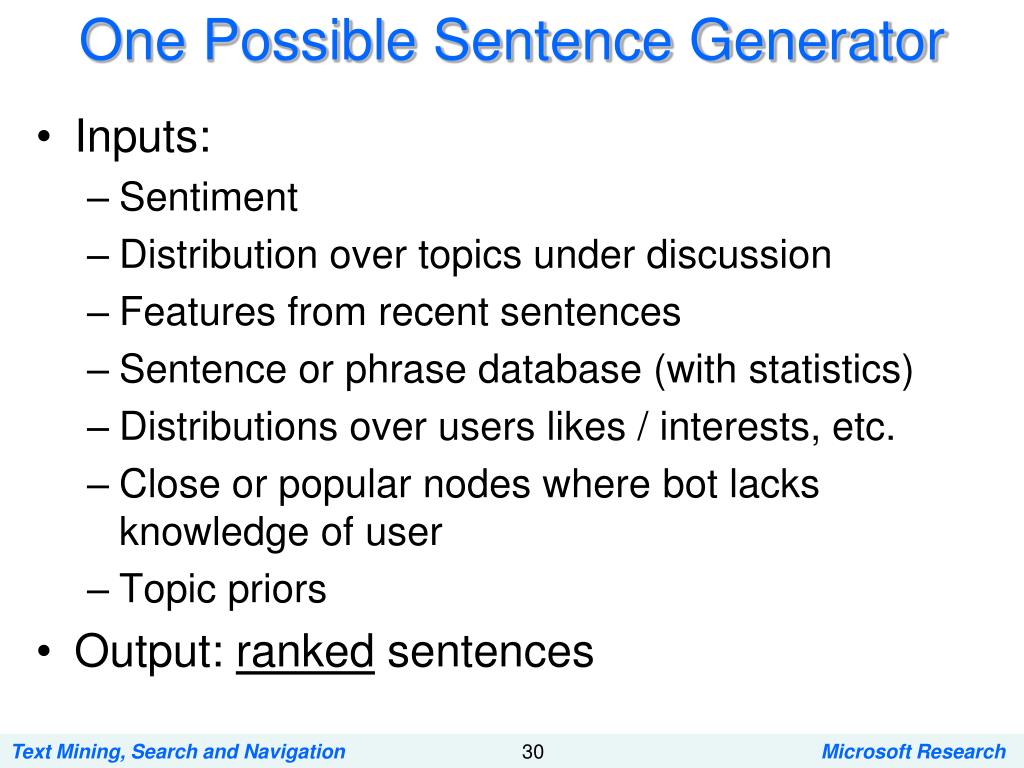 One Possible Sentence Generator

• Inputs:
– Sentiment
– Distribution over topics under discussion
– Features from recent sentences
– Sentence or phrase database (with statistics)
– Distributions over users likes / interests, etc.
– Close or popular nodes where bot lacks knowledge of user
– Topic priors
• Output: ranked sentences

Text Mining, Search and Navigation
30
Microsoft Research